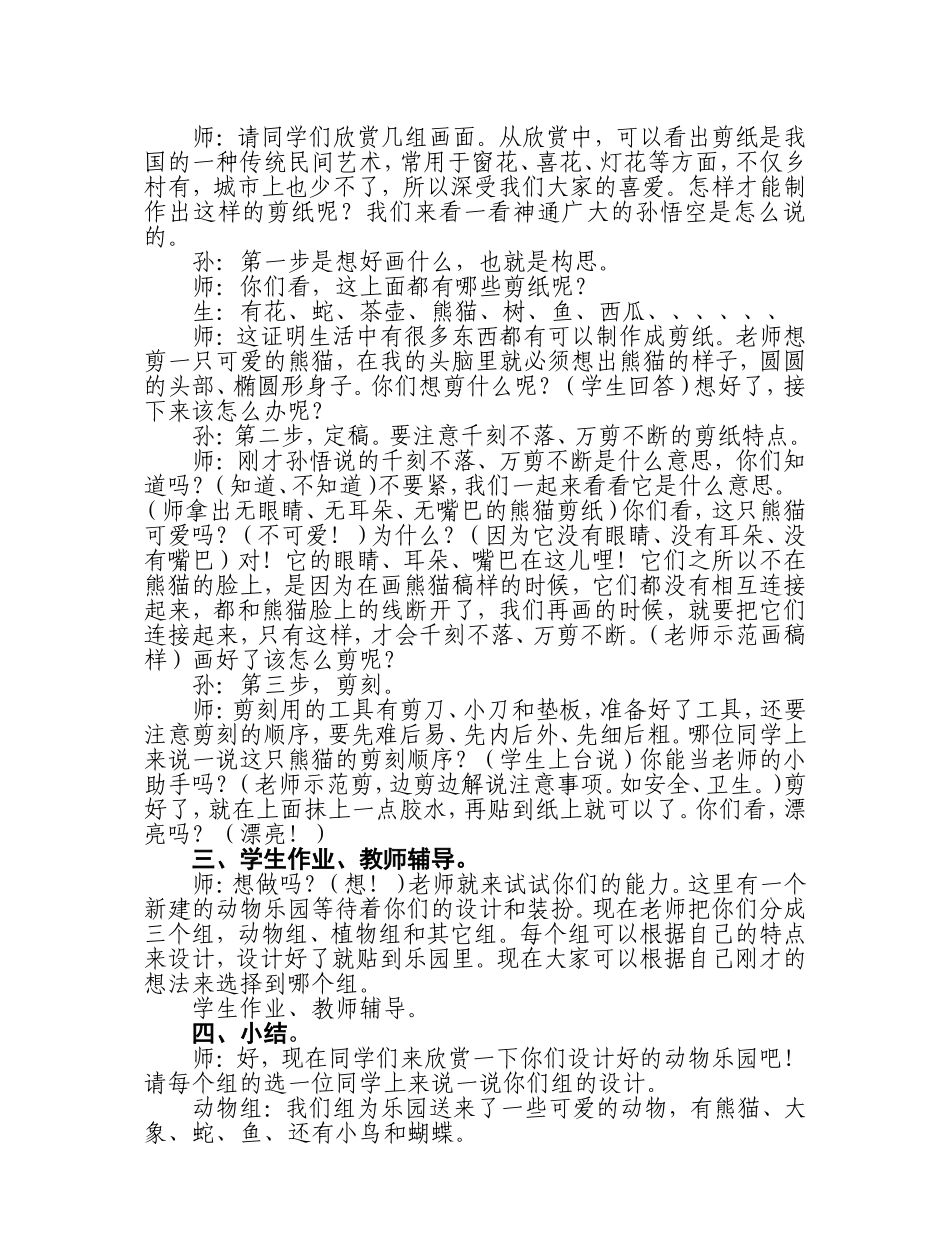 师：请同学们欣赏几组画面。从欣赏中，可以看出剪纸是我国的一种传统民间艺术，常用于窗花、喜花、灯花等方面，不仅乡村有，城市上也少不了，所以深受我们大家的喜爱。怎样才能制作出这样的剪纸呢？我们来看一看神通广大的孙悟空是怎么说的。

孙：第一步是想好画什么，也就是构思。

师：你们看，这上面都有哪些剪纸呢？

生：有花、蛇、茶壶、熊猫、树、鱼、西瓜、、、、、、

师：这证明生活中有很多东西都有可以制作成剪纸。老师想剪一只可爱的熊猫，在我的头脑里就必须想出熊猫的样子，圆圆的头部、椭圆形身子。你们想剪什么呢？（学生回答）想好了，接下来该怎么办呢？

孙：第二步，定稿。要注意千刻不落、万剪不断的剪纸特点。

师：刚才孙悟说的千刻不落、万剪不断是什么意思，你们知道吗？（知道、不知道）不要紧，我们一起来看看它是什么意思。（师拿出无眼睛、无耳朵、无嘴巴的熊猫剪纸）你们看，这只熊猫可爱吗？（不可爱！）为什么？（因为它没有眼睛、没有耳朵、没有嘴巴）对！它的眼睛、耳朵、嘴巴在这儿哩！它们之所以不在熊猫的脸上，是因为在画熊猫稿样的时候，它们都没有相互连接起来，都和熊猫脸上的线断开了，我们再画的时候，就要把它们连接起来，只有这样，才会千刻不落、万剪不断。（老师示范画稿样）画好了该怎么剪呢？

孙：第三步，剪刻。

师：剪刻用的工具有剪刀、小刀和垫板，准备好了工具，还要注意剪刻的顺序，要先难后易、先内后外、先细后粗。哪位同学上来说一说这只熊猫的剪刻顺序？（学生上台说）你能当老师的小助手吗？（老师示范剪，边剪边解说注意事项。如安全、卫生。）剪好了，就在上面抹上一点胶水，再贴到纸上就可以了。你们看，漂亮吗？（漂亮！）

三、学生作业、教师辅导。

师：想做吗？（想！）老师就来试试你们的能力。这里有一个新建的动物乐园等待着你们的设计和装扮。现在老师把你们分成三个组，动物组、植物组和其它组。每个组可以根据自己的特点来设计，设计好了就贴到乐园里。现在大家可以根据自己刚才的想法来选择到哪个组。

学生作业、教师辅导。

四、小结。

师：好，现在同学们来欣赏一下你们设计好的动物乐园吧！请每个组的选一位同学上来说一说你们组的设计。

动物组：我们组为乐园送来了一些可爱的动物，有熊猫、大象、蛇、鱼、还有小鸟和蝴蝶。